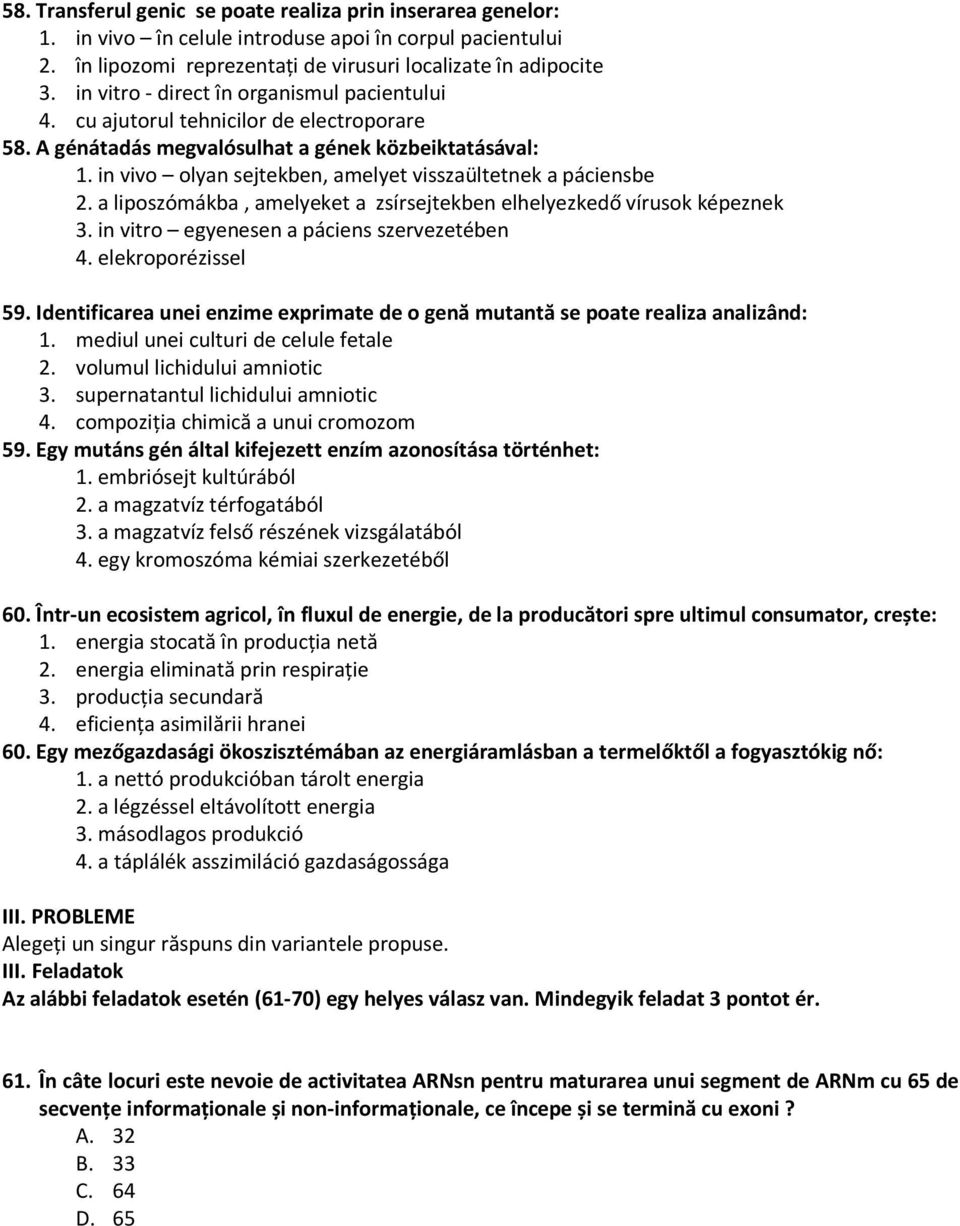 58. Transferul genic se poate realiza prin inserarea genelor:
1. in vivo – în celule introduse apoi în corpul pacientului
2. în lipozomi reprezentați de virusuri localizate în adipocite
3. in vitro - direct în organismul pacientului
4. cu ajutorul tehnicilor de electroporare
58. A génátadás megvalósulhat a gének közbeiktatásával:
1. in vivo – olyan sejtekben, amelyet visszaültetnek a páciensbe
2. a liposzómákba , amelyeket a zsírsejtekben elhelyezkedő vírusok képeznek
3. in vitro – egyenesen a páciens szervezetében
4. elekroporézissel

59. Identificarea unei enzime exprimate de o genă mutantă se poate realiza analizând:
1. mediul unei culturi de celule fetale
2. volumul lichidului amniotic
3. supernatantul lichidului amniotic
4. compoziția chimică a unui cromozom
59. Egy mutáns gén által kifejezett enzím azonosítása történhet:
1. embriósejt kultúrából
2. a magzatvíz térfogatából
3. a magzatvíz felső részének vizsgálatából
4. egy kromoszóma kémiai szerkezetéből

60. Într-un ecosistem agricol, în fluxul de energie, de la producători spre ultimul consumator, crește:
1. energia stocată în producția netă
2. energia eliminată prin respirație
3. producția secundară
4. eficiența asimilării hranei
60. Egy mezőgazdasági ökoszisztémában az energiáramlásban a termelőktől a fogyasztókig nő:
1. a nettó produkcióban tárolt energia
2. a légzéssel eltávolított energia
3. másodlagos produkció
4. a táplálék asszimiláció gazdaságossága

III. PROBLEME
Alegeți un singur răspuns din variantele propuse.
III. Feladatok
Az alábbi feladatok esetén (61-70) egy helyes válasz van. Mindegyik feladat 3 pontot ér.

61. În câte locuri este nevoie de activitatea ARNsn pentru maturarea unui segment de ARNm cu 65 de secvențe informaționale și non-informaționale, ce începe și se termină cu exoni ?
A. 32
B. 33
C. 64
D. 65